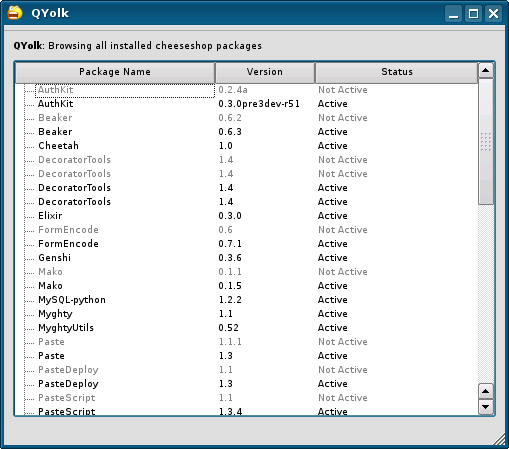 QYolk

QYolk: Browsing all installed cheeseshop packages

| Package Name | Version | Status |
|---|---|---|
| AuthKit | 0.2.4a | Not Active |
| AuthKit | 0.3.0pre3dev-r51 | Active |
| Beaker | 0.6.2 | Not Active |
| Beaker | 0.6.3 | Active |
| Cheetah | 1.0 | Active |
| DecoratorTools | 1.4 | Not Active |
| DecoratorTools | 1.4 | Not Active |
| DecoratorTools | 1.4 | Active |
| DecoratorTools | 1.4 | Active |
| Elixir | 0.3.0 | Active |
| FormEncode | 0.6 | Not Active |
| FormEncode | 0.7.1 | Active |
| Genshi | 0.3.6 | Active |
| Mako | 0.1.1 | Not Active |
| Mako | 0.1.5 | Active |
| MySQL-python | 1.2.2 | Active |
| Myghty | 1.1 | Active |
| MyghtyUtils | 0.52 | Active |
| Paste | 1.1.1 | Not Active |
| Paste | 1.3 | Active |
| PasteDeploy | 1.1 | Not Active |
| PasteDeploy | 1.3 | Active |
| PasteScript | 1.1 | Not Active |
| PasteScript | 1.3.4 | Active |